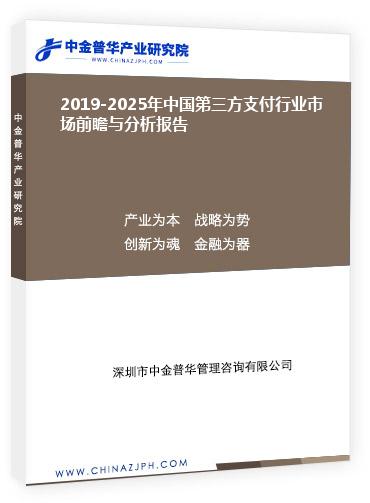 中金普华产业研究院
WWW.CHINAZJPH.COM

中金普华产业研究院

2019-2025年中国第三方支付行业市场前瞻与分析报告

产业为本　战略为势
创新为魂　金融为器

深圳市中金普华管理咨询有限公司

WWW.CHINAZJPH.COM